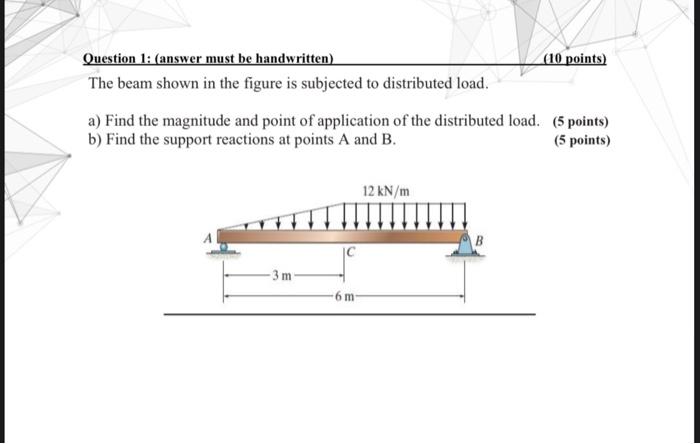 Question 1: (answer must be handwritten) (10 points)

The beam shown in the figure is subjected to distributed load.

a) Find the magnitude and point of application of the distributed load. (5 points)
b) Find the support reactions at points A and B. (5 points)

12 kN/m

A

B

C

3 m

6 m